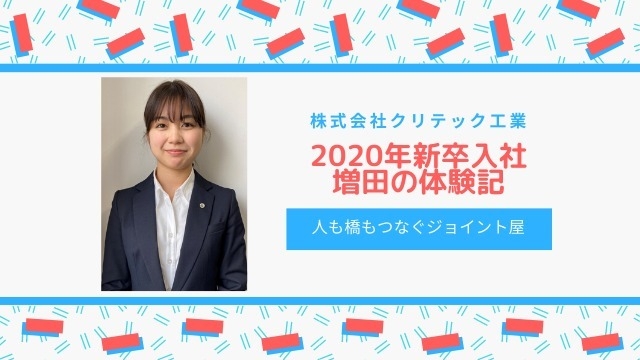 株式会社クリテック工業

2020年新卒入社
増田の体験記

人も橋もつなぐジョイント屋